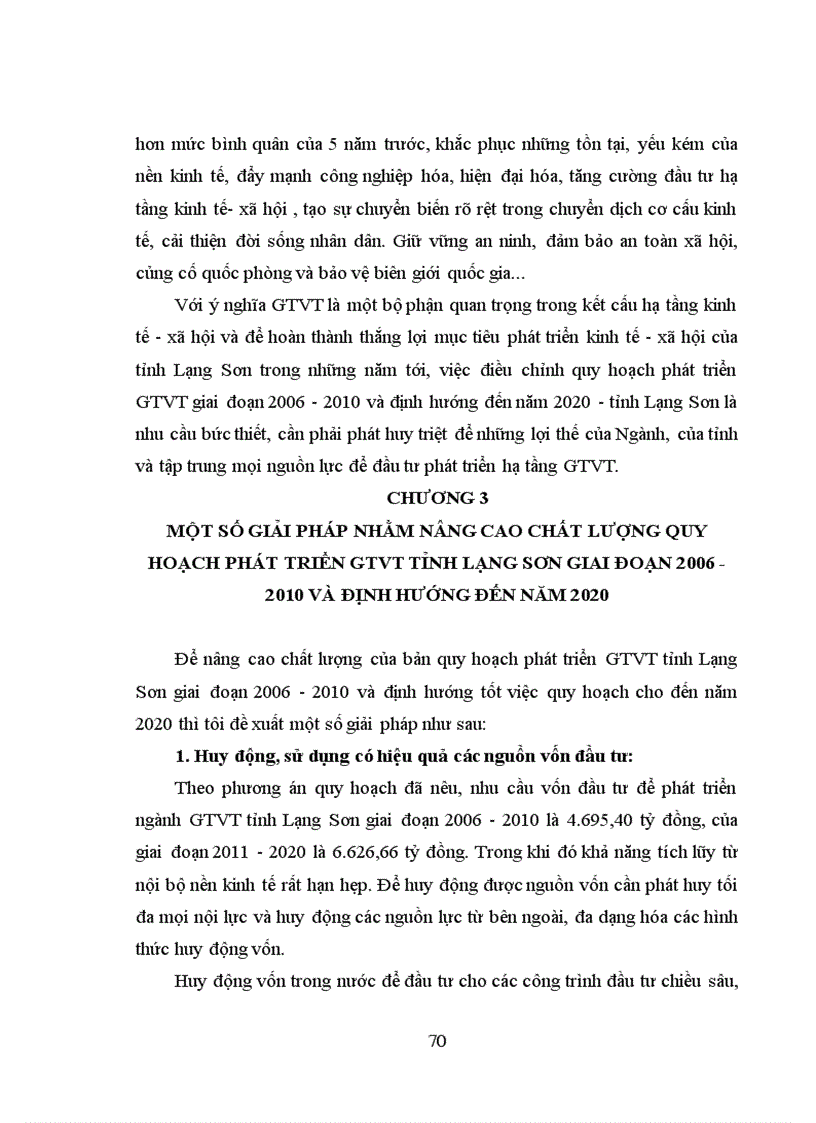 hơn mức bình quân của 5 năm trước, khắc phục những tồn tại, yếu kém của nền kinh tế, đẩy mạnh công nghiệp hóa, hiện đại hóa, tăng cường đầu tư hạ tầng kinh tế- xã hội , tạo sự chuyển biến rõ rệt trong chuyển dịch cơ cấu kinh tế, cải thiện đời sống nhân dân. Giữ vững an ninh, đảm bảo an toàn xã hội, củng cố quốc phòng và bảo vệ biên giới quốc gia...

Với ý nghĩa GTVT là một bộ phận quan trọng trong kết cấu hạ tầng kinh tế - xã hội và để hoàn thành thắng lợi mục tiêu phát triển kinh tế - xã hội của tỉnh Lạng Sơn trong những năm tới, việc điều chỉnh quy hoạch phát triển GTVT giai đoạn 2006 - 2010 và định hướng đến năm 2020 - tỉnh Lạng Sơn là nhu cầu bức thiết, cần phải phát huy triệt để những lợi thế của Ngành, của tỉnh và tập trung mọi nguồn lực để đầu tư phát triển hạ tầng GTVT.

CHƯƠNG 3

MỘT SỐ GIẢI PHÁP NHẰM NÂNG CAO CHẤT LƯỢNG QUY HOẠCH PHÁT TRIỂN GTVT TỈNH LẠNG SƠN GIAI ĐOẠN 2006 - 2010 VÀ ĐỊNH HƯỚNG ĐẾN NĂM 2020

Để nâng cao chất lượng của bản quy hoạch phát triển GTVT tỉnh Lạng Sơn giai đoạn 2006 - 2010 và định hướng tốt việc quy hoạch cho đến năm 2020 thì tôi đề xuất một số giải pháp như sau:

1. Huy động, sử dụng có hiệu quả các nguồn vốn đầu tư:

Theo phương án quy hoạch đã nêu, nhu cầu vốn đầu tư để phát triển ngành GTVT tỉnh Lạng Sơn giai đoạn 2006 - 2010 là 4.695,40 tỷ đồng, của giai đoạn 2011 - 2020 là 6.626,66 tỷ đồng. Trong khi đó khả năng tích lũy từ nội bộ nền kinh tế rất hạn hẹp. Để huy động được nguồn vốn cần phát huy tối đa mọi nội lực và huy động các nguồn lực từ bên ngoài, đa dạng hóa các hình thức huy động vốn.

Huy động vốn trong nước để đầu tư cho các công trình đầu tư chiều sâu,

70